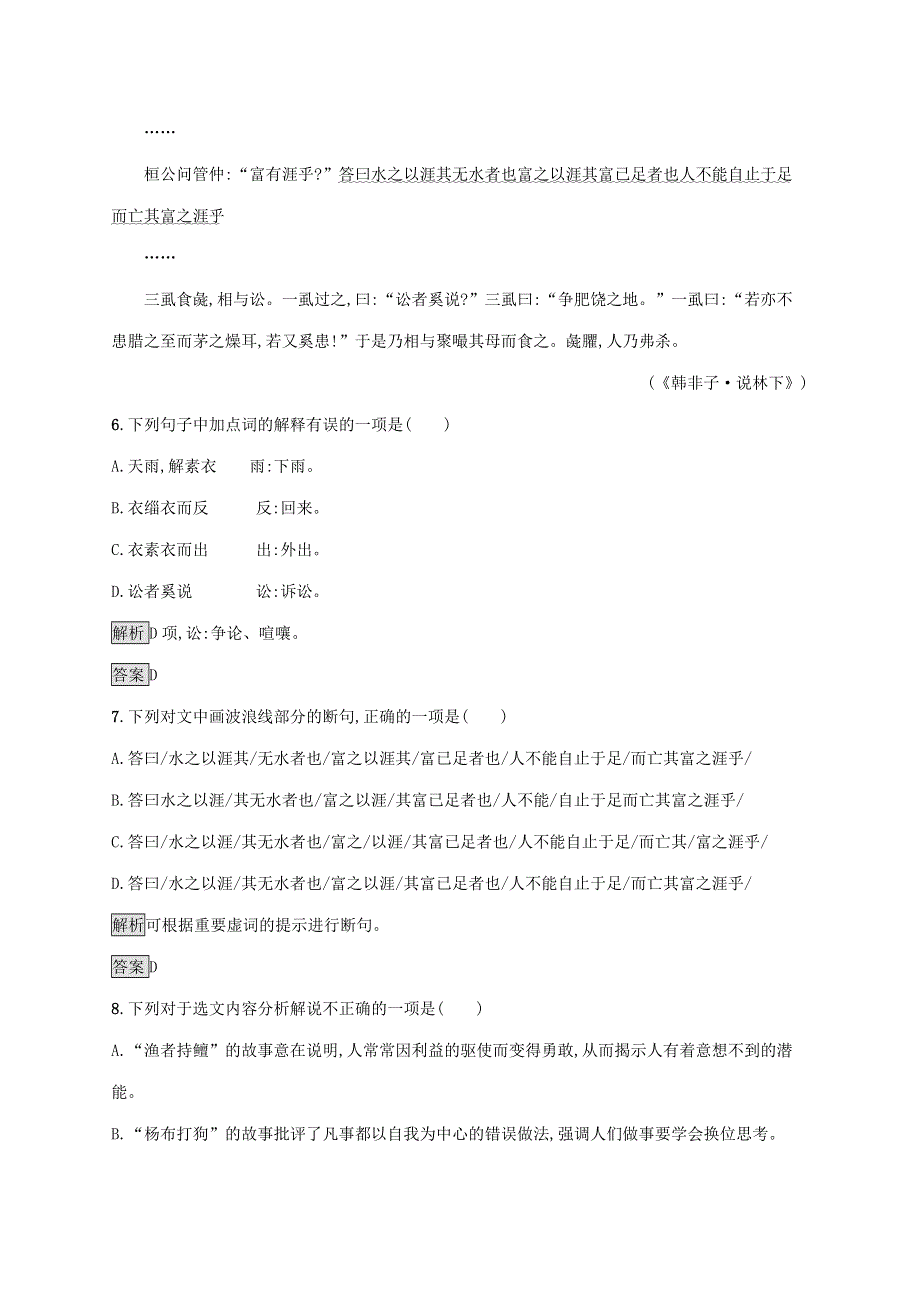 ……

桓公问管仲:“富有涯乎?”答曰水之以涯其无水者也富之以涯其富已足者也人不能自止于足而亡其富之涯乎

……

三虱食彘,相与讼。一虱过之,曰:“讼者奚说?”三虱曰:“争肥饶之地。”一虱曰:“若亦不患腊之至而茅之燥耳,若又奚患!”于是乃相与聚嘬其母而食之。彘臞,人乃弗杀。

(《韩非子·说林下》)

6.下列句子中加点词的解释有误的一项是(　　)

A.天雨,解素衣　　雨:下雨。

B.衣缁衣而反　　反:回来。

C.衣素衣而出　　出:外出。

D.讼者奚说　　讼:诉讼。

解析D项,讼:争论、喧嚷。

答案D

7.下列对文中画波浪线部分的断句,正确的一项是(　　)

A.答曰/水之以涯其/无水者也/富之以涯其/富已足者也/人不能自止于足/而亡其富之涯乎/

B.答曰水之以涯/其无水者也/富之以涯/其富已足者也/人不能/自止于足而亡其富之涯乎/

C.答曰/水之以涯/其无水者也/富之/以涯/其富已足者也/人不能自止于足/而亡其/富之涯乎/

D.答曰/水之以涯/其无水者也/富之以涯/其富已足者也/人不能自止于足/而亡其富之涯乎/

解析可根据重要虚词的提示进行断句。

答案D

8.下列对于选文内容分析解说不正确的一项是(　　)

A.“渔者持鳣”的故事意在说明,人常常因利益的驱使而变得勇敢,从而揭示人有着意想不到的潜能。

B.“杨布打狗”的故事批评了凡事都以自我为中心的错误做法,强调人们做事要学会换位思考。